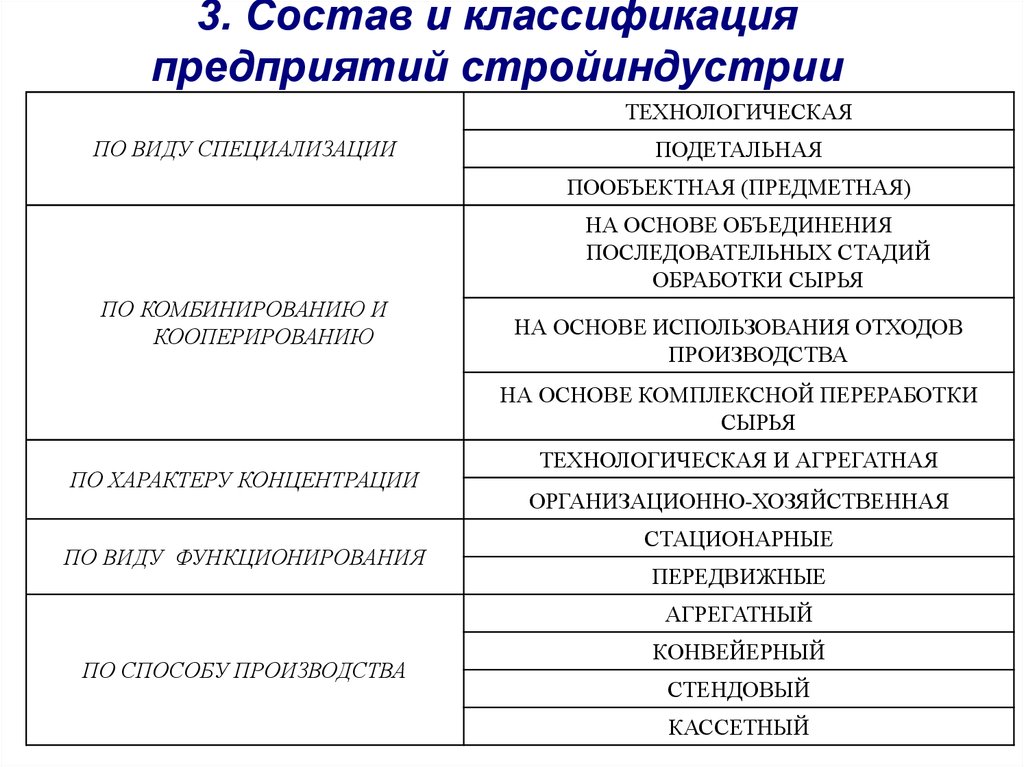 3. Состав и классификация предприятий стройиндустрии

| | |
|---|---|
| ПО ВИДУ СПЕЦИАЛИЗАЦИИ | ТЕХНОЛОГИЧЕСКАЯ |
| | ПОДЕТАЛЬНАЯ |
| | ПООБЪЕКТНАЯ (ПРЕДМЕТНАЯ) |
| ПО КОМБИНИРОВАНИЮ И КООПЕРИРОВАНИЮ | НА ОСНОВЕ ОБЪЕДИНЕНИЯ ПОСЛЕДОВАТЕЛЬНЫХ СТАДИЙ ОБРАБОТКИ СЫРЬЯ |
| | НА ОСНОВЕ ИСПОЛЬЗОВАНИЯ ОТХОДОВ ПРОИЗВОДСТВА |
| | НА ОСНОВЕ КОМПЛЕКСНОЙ ПЕРЕРАБОТКИ СЫРЬЯ |
| ПО ХАРАКТЕРУ КОНЦЕНТРАЦИИ | ТЕХНОЛОГИЧЕСКАЯ И АГРЕГАТНАЯ |
| | ОРГАНИЗАЦИОННО-ХОЗЯЙСТВЕННАЯ |
| ПО ВИДУ ФУНКЦИОНИРОВАНИЯ | СТАЦИОНАРНЫЕ |
| | ПЕРЕДВИЖНЫЕ |
| ПО СПОСОБУ ПРОИЗВОДСТВА | АГРЕГАТНЫЙ |
| | КОНВЕЙЕРНЫЙ |
| | СТЕНДОВЫЙ |
| | КАССЕТНЫЙ |